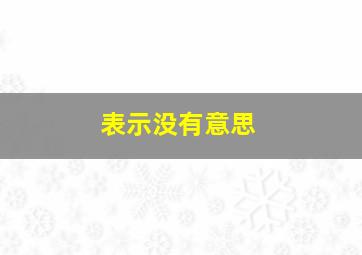 表示没有意思